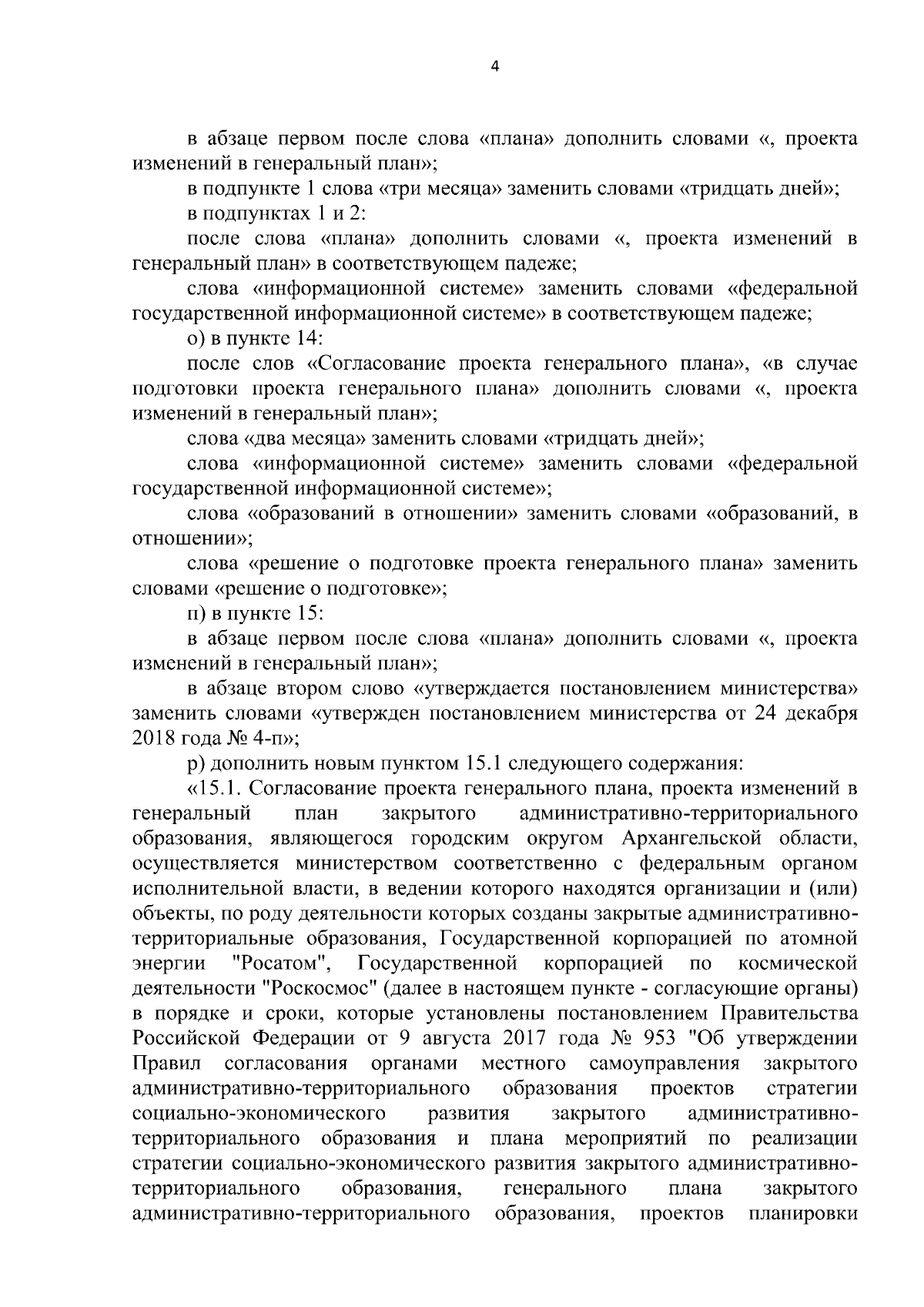 4

в абзаце первом после слова «плана» дополнить словами «, проекта изменений в генеральный план»;

в подпункте 1 слова «три месяца» заменить словами «тридцать дней»;

в подпунктах 1 и 2:

после слова «плана» дополнить словами «, проекта изменений в генеральный план» в соответствующем падеже;

слова «информационной системе» заменить словами «федеральной государственной информационной системе» в соответствующем падеже;

о) в пункте 14:

после слов «Согласование проекта генерального плана», «в случае подготовки проекта генерального плана» дополнить словами «, проекта изменений в генеральный план»;

слова «два месяца» заменить словами «тридцать дней»;

слова «информационной системе» заменить словами «федеральной государственной информационной системе»;

слова «образований в отношении» заменить словами «образований, в отношении»;

слова «решение о подготовке проекта генерального плана» заменить словами «решение о подготовке»;

п) в пункте 15:

в абзаце первом после слова «плана» дополнить словами «, проекта изменений в генеральный план»;

в абзаце втором слово «утверждается постановлением министерства» заменить словами «утвержден постановлением министерства от 24 декабря 2018 года № 4-п»;

р) дополнить новым пунктом 15.1 следующего содержания:

«15.1. Согласование проекта генерального плана, проекта изменений в генеральный план закрытого административно-территориального образования, являющегося городским округом Архангельской области, осуществляется министерством соответственно с федеральным органом исполнительной власти, в ведении которого находятся организации и (или) объекты, по роду деятельности которых созданы закрытые административно-территориальные образования, Государственной корпорацией по атомной энергии "Росатом", Государственной корпорацией по космической деятельности "Роскосмос" (далее в настоящем пункте - согласующие органы) в порядке и сроки, которые установлены постановлением Правительства Российской Федерации от 9 августа 2017 года № 953 "Об утверждении Правил согласования органами местного самоуправления закрытого административно-территориального образования проектов стратегии социально-экономического развития закрытого административно-территориального образования и плана мероприятий по реализации стратегии социально-экономического развития закрытого административно-территориального образования, генерального плана закрытого административно-территориального образования, проектов планировки